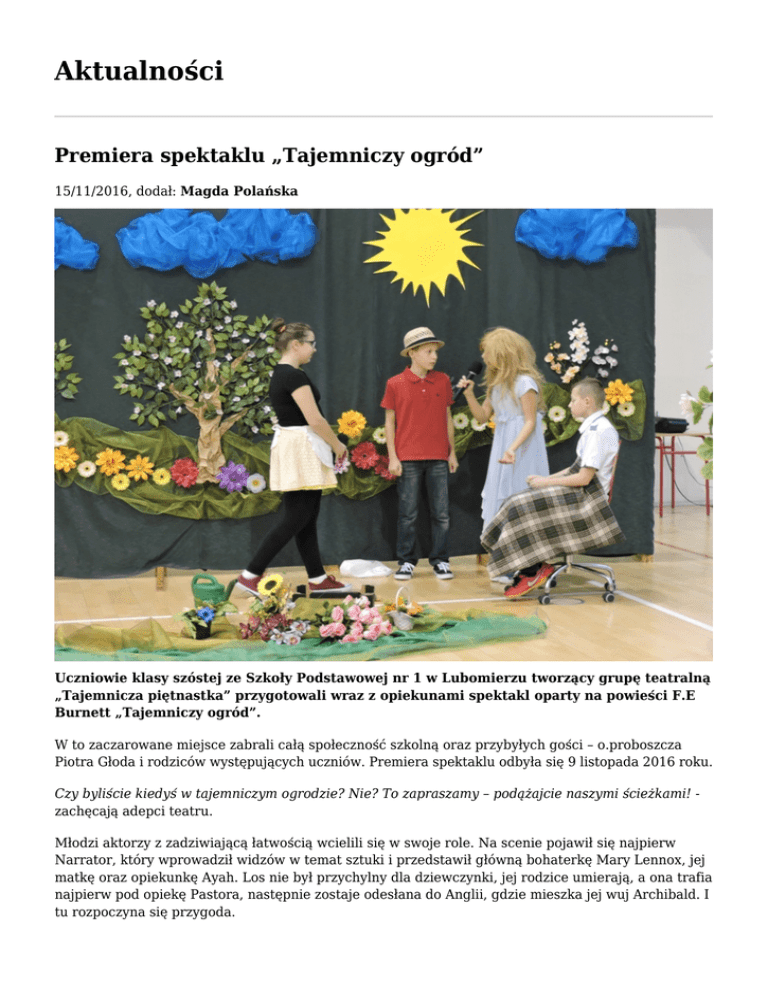 Aktualności

Premiera spektaklu „Tajemniczy ogród”

15/11/2016, dodał: Magda Polańska

Uczniowie klasy szóstej ze Szkoły Podstawowej nr 1 w Lubomierzu tworzący grupę teatralną „Tajemnicza piętnastka” przygotowali wraz z opiekunami spektakl oparty na powieści F.E Burnett „Tajemniczy ogród”.

W to zaczarowane miejsce zabrali całą społeczność szkolną oraz przybyłych gości – o.proboszcza Piotra Głoda i rodziców występujących uczniów. Premiera spektaklu odbyła się 9 listopada 2016 roku.

Czy byliście kiedyś w tajemniczym ogrodzie? Nie? To zapraszamy – podążajcie naszymi ścieżkami! - zachęcają adepci teatru.

Młodzi aktorzy z zadziwiającą łatwością wcielili się w swoje role. Na scenie pojawił się najpierw Narrator, który wprowadził widzów w temat sztuki i przedstawił główną bohaterkę Mary Lennox, jej matkę oraz opiekunkę Ayah. Los nie był przychylny dla dziewczynki, jej rodzice umierają, a ona trafia najpierw pod opiekę Pastora, następnie zostaje odesłana do Anglii, gdzie mieszka jej wuj Archibald. I tu rozpoczyna się przygoda.